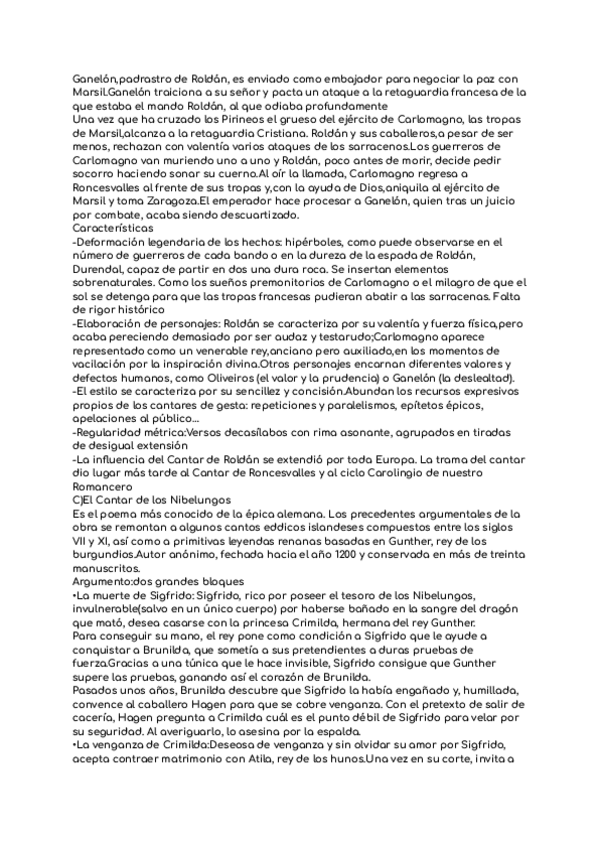 Ganelón,padrastro de Roldán, es enviado como embajador para negociar la paz con Marsil.Ganelón traiciona a su señor y pacta un ataque a la retaguardia francesa de la que estaba el mando Roldán, al que odiaba profundamente
Una vez que ha cruzado los Pirineos el grueso del ejército de Carlomagno, las tropas de Marsil,alcanza a la retaguardia Cristiana. Roldán y sus caballeros,a pesar de ser menos, rechazan con valentía varios ataques de los sarracenos.Los guerreros de Carlomagno van muriendo uno a uno y Roldán, poco antes de morir, decide pedir socorro haciendo sonar su cuerno.Al oír la llamada, Carlomagno regresa a Roncesvalles al frente de sus tropas y,con la ayuda de Dios,aniquila al ejército de Marsil y toma Zaragoza.El emperador hace procesar a Ganelón, quien tras un juicio por combate, acaba siendo descuartizado.
Características
-Deformación legendaria de los hechos: hipérboles, como puede observarse en el número de guerreros de cada bando o en la dureza de la espada de Roldán, Durendal, capaz de partir en dos una dura roca. Se insertan elementos sobrenaturales. Como los sueños premonitorios de Carlomagno o el milagro de que el sol se detenga para que las tropas francesas pudieran abatir a las sarracenas. Falta de rigor histórico
-Elaboración de personajes: Roldán se caracteriza por su valentía y fuerza física,pero acaba pereciendo demasiado por ser audaz y testarudo;Carlomagno aparece representado como un venerable rey,anciano pero auxiliado,en los momentos de vacilación por la inspiración divina.Otros personajes encarnan diferentes valores y defectos humanos, como Oliveiros (el valor y la prudencia) o Ganelón (la deslealtad).
-El estilo se caracteriza por su sencillez y concisión.Abundan los recursos expresivos propios de los cantares de gesta: repeticiones y paralelismos, epítetos épicos, apelaciones al público...
-Regularidad métrica:Versos decasílabos con rima asonante, agrupados en tiradas de desigual extensión
-La influencia del Cantar de Roldán se extendió por toda Europa. La trama del cantar dio lugar más tarde al Cantar de Roncesvalles y al ciclo Carolingio de nuestro Romancero
C)El Cantar de los Nibelungos
Es el poema más conocido de la épica alemana. Los precedentes argumentales de la obra se remontan a algunos cantos eddicos islandeses compuestos entre los siglos VII y XI, así como a primitivas leyendas renanas basadas en Gunther, rey de los burgundios.Autor anónimo, fechada hacia el año 1200 y conservada en más de treinta manuscritos.
Argumento:dos grandes bloques
•La muerte de Sigfrido: Sigfrido, rico por poseer el tesoro de los Nibelungos, invulnerable(salvo en un único cuerpo) por haberse bañado en la sangre del dragón que mató, desea casarse con la princesa Crimilda, hermana del rey Gunther.
Para conseguir su mano, el rey pone como condición a Sigfrido que le ayude a conquistar a Brunilda, que sometía a sus pretendientes a duras pruebas de fuerza.Gracias a una túnica que le hace invisible, Sigfrido consigue que Gunther supere las pruebas, ganando así el corazón de Brunilda.
Pasados unos años, Brunilda descubre que Sigfrido la había engañado y, humillada, convence al caballero Hagen para que se cobre venganza. Con el pretexto de salir de cacería, Hagen pregunta a Crimilda cuál es el punto débil de Sigfrido para velar por su seguridad. Al averiguarlo, lo asesina por la espalda.
•La venganza de Crimilda:Deseosa de venganza y sin olvidar su amor por Sigfrido, acepta contraer matrimonio con Atila, rey de los hunos.Una vez en su corte, invita a